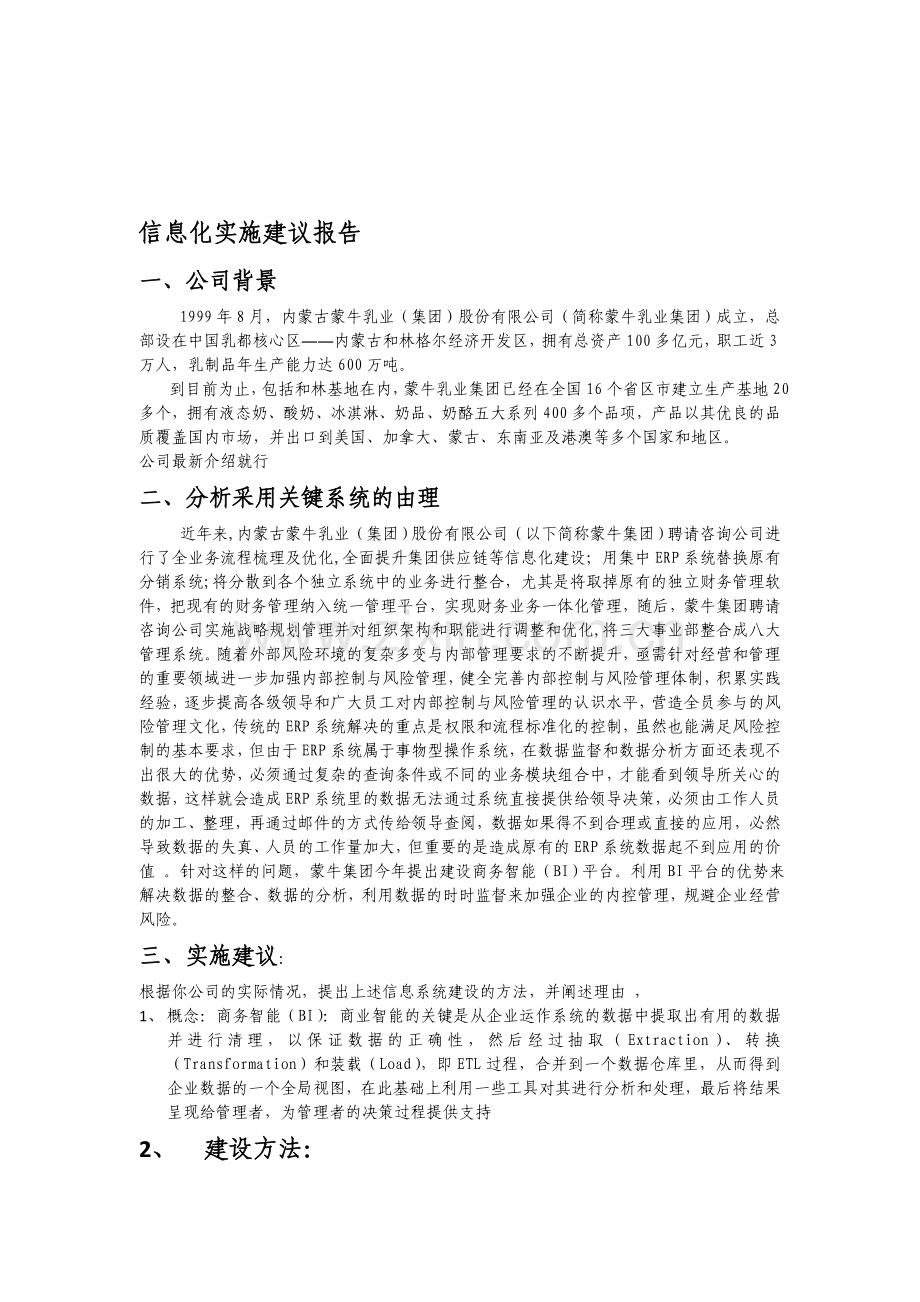 信息化实施建议报告

一、公司背景

1999年8月，内蒙古蒙牛乳业（集团）股份有限公司（简称蒙牛乳业集团）成立，总部设在中国乳都核心区——内蒙古和林格尔经济开发区，拥有总资产100多亿元，职工近3万人，乳制品年生产能力达600万吨。

到目前为止，包括和林基地在内，蒙牛乳业集团已经在全国16个省区市建立生产基地20多个，拥有液态奶、酸奶、冰淇淋、奶品、奶酪五大系列400多个品项，产品以其优良的品质覆盖国内市场，并出口到美国、加拿大、蒙古、东南亚及港澳等多个国家和地区。

公司最新介绍就行

二、分析采用关键系统的由理

近年来，内蒙古蒙牛乳业（集团）股份有限公司（以下简称蒙牛集团）聘请咨询公司进行了全业务流程梳理及优化，全面提升集团供应链等信息化建设；用集中ERP系统替换原有分销系统；将分散到各个独立系统中的业务进行整合，尤其是将取掉原有的独立财务管理软件，把现有的财务管理纳入统一管理平台，实现财务业务一体化管理，随后，蒙牛集团聘请咨询公司实施战略规划管理并对组织架构和职能进行调整和优化，将三大事业部整合成八大管理系统。随着外部风险环境的复杂多变与内部管理要求的不断提升，亟需针对经营和管理的重要领域进一步加强内部控制与风险管理，健全完善内部控制与风险管理体制，积累实践经验，逐步提高各级领导和广大员工对内部控制与风险管理的认识水平，营造全员参与的风险管理文化，传统的ERP系统解决的重点是权限和流程标准化的控制，虽然也能满足风险控制的基本要求，但由于ERP系统属于事物型操作系统，在数据监督和数据分析方面还表现不出很大的优势，必须通过复杂的查询条件或不同的业务模块组合中，才能看到领导所关心的数据，这样就会造成ERP系统里的数据无法通过系统直接提供给领导决策，必须由工作人员的加工、整理，再通过邮件的方式传给领导查阅，数据如果得不到合理或直接的应用，必然导致数据的失真、人员的工作量加大，但重要的是造成原有的ERP系统数据起不到应用的价值。针对这样的问题，蒙牛集团今年提出建设商务智能（BI）平台。利用BI平台的优势来解决数据的整合、数据的分析，利用数据的时时监督来加强企业的内控管理，规避企业经营风险。

三、实施建议：

根据你公司的实际情况，提出上述信息系统建设的方法，并阐述理由，

1、概念：商务智能（BI）：商业智能的关键是从企业运作系统的数据中提取出有用的数据并进行清理，以保证数据的正确性，然后经过抽取（Extraction）、转换（Transformation）和装载（Load），即ETL过程，合并到一个数据仓库里，从而得到企业数据的一个全局视图，在此基础上利用一些工具对其进行分析和处理，最后将结果呈现给管理者，为管理者的决策过程提供支持

2、 建设方法：